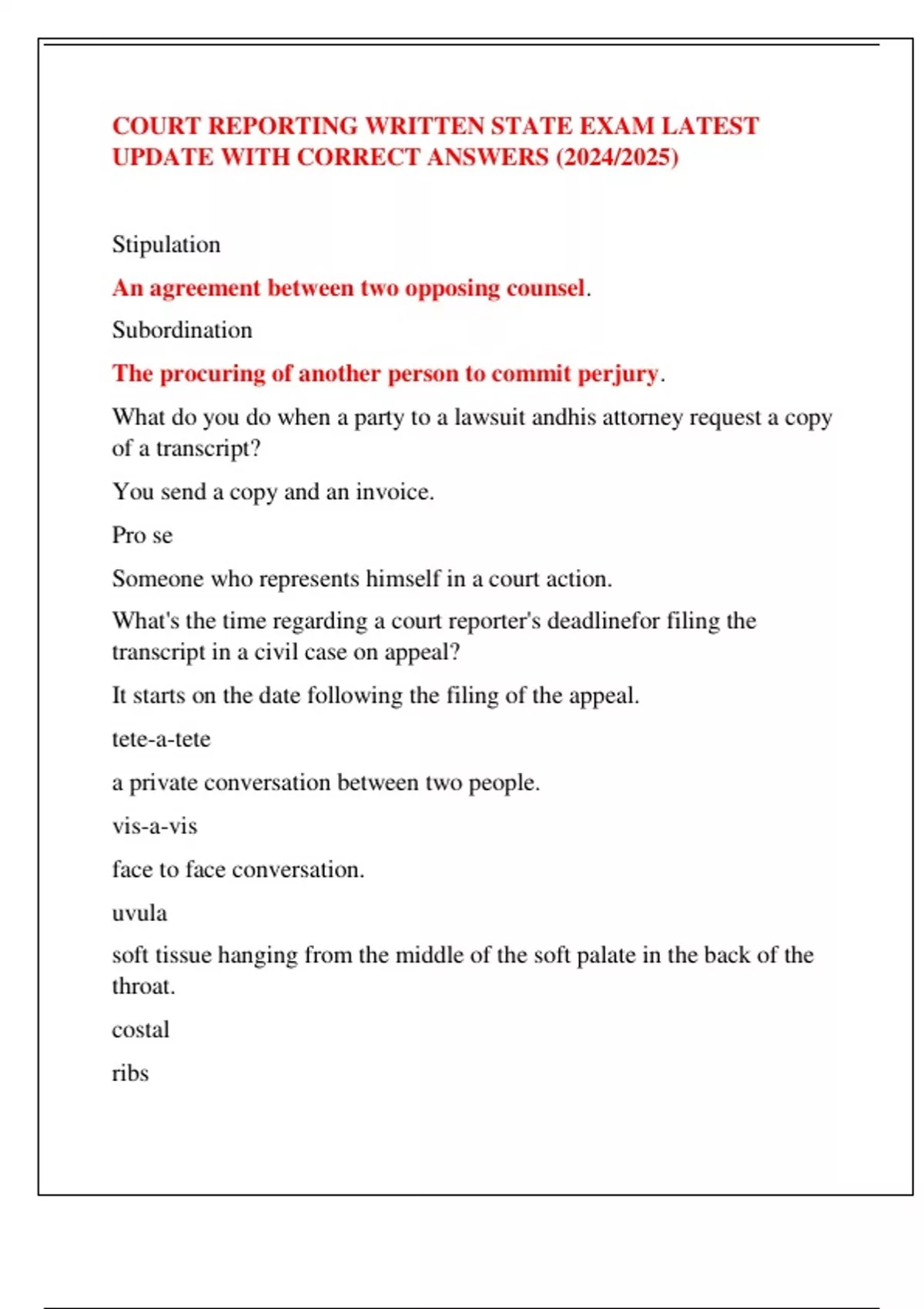 COURT REPORTING WRITTEN STATE EXAM LATEST UPDATE WITH CORRECT ANSWERS (2024/2025)

Stipulation

An agreement between two opposing counsel.

Subordination

The procuring of another person to commit perjury.

What do you do when a party to a lawsuit andhis attorney request a copy of a transcript?

You send a copy and an invoice.

Pro se

Someone who represents himself in a court action.

What's the time regarding a court reporter's deadlinefor filing the transcript in a civil case on appeal?

It starts on the date following the filing of the appeal.

tete-a-tete

a private conversation between two people.

vis-a-vis

face to face conversation.

uvula

soft tissue hanging from the middle of the soft palate in the back of the throat.

costal

ribs